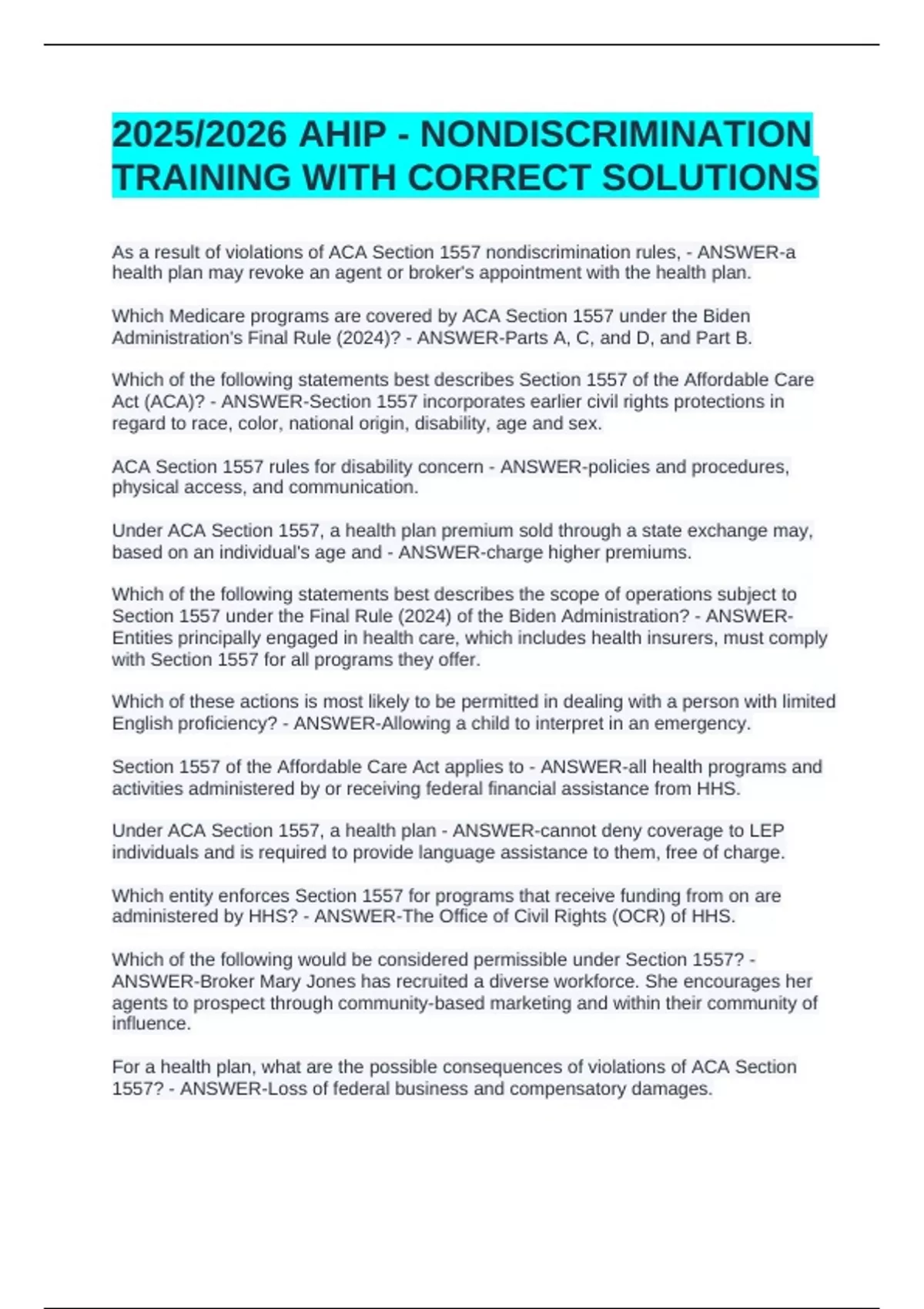 2025/2026 AHIP - NONDISCRIMINATION TRAINING WITH CORRECT SOLUTIONS

As a result of violations of ACA Section 1557 nondiscrimination rules, - ANSWER-a health plan may revoke an agent or broker's appointment with the health plan.

Which Medicare programs are covered by ACA Section 1557 under the Biden Administration's Final Rule (2024)? - ANSWER-Parts A, C, and D, and Part B.

Which of the following statements best describes Section 1557 of the Affordable Care Act (ACA)? - ANSWER-Section 1557 incorporates earlier civil rights protections in regard to race, color, national origin, disability, age and sex.

ACA Section 1557 rules for disability concern - ANSWER-policies and procedures, physical access, and communication.

Under ACA Section 1557, a health plan premium sold through a state exchange may, based on an individual's age and - ANSWER-charge higher premiums.

Which of the following statements best describes the scope of operations subject to Section 1557 under the Final Rule (2024) of the Biden Administration? - ANSWER-Entities principally engaged in health care, which includes health insurers, must comply with Section 1557 for all programs they offer.

Which of these actions is most likely to be permitted in dealing with a person with limited English proficiency? - ANSWER-Allowing a child to interpret in an emergency.

Section 1557 of the Affordable Care Act applies to - ANSWER-all health programs and activities administered by or receiving federal financial assistance from HHS.

Under ACA Section 1557, a health plan - ANSWER-cannot deny coverage to LEP individuals and is required to provide language assistance to them, free of charge.

Which entity enforces Section 1557 for programs that receive funding from on are administered by HHS? - ANSWER-The Office of Civil Rights (OCR) of HHS.

Which of the following would be considered permissible under Section 1557? - ANSWER-Broker Mary Jones has recruited a diverse workforce. She encourages her agents to prospect through community-based marketing and within their community of influence.

For a health plan, what are the possible consequences of violations of ACA Section 1557? - ANSWER-Loss of federal business and compensatory damages.